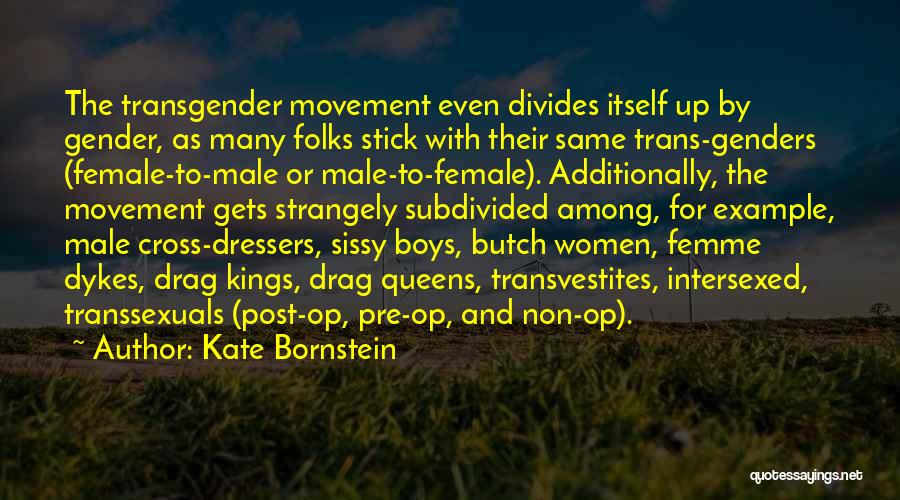 The transgender movement even divides itself up by gender, as many folks stick with their same trans-genders (female-to-male or male-to-female). Additionally, the movement gets strangely subdivided among, for example, male cross-dressers, sissy boys, butch women, femme dykes, drag kings, drag queens, transvestites, intersexed, transsexuals (post-op, pre-op, and non-op).

~ Author: Kate Bornstein

quotessayings.net